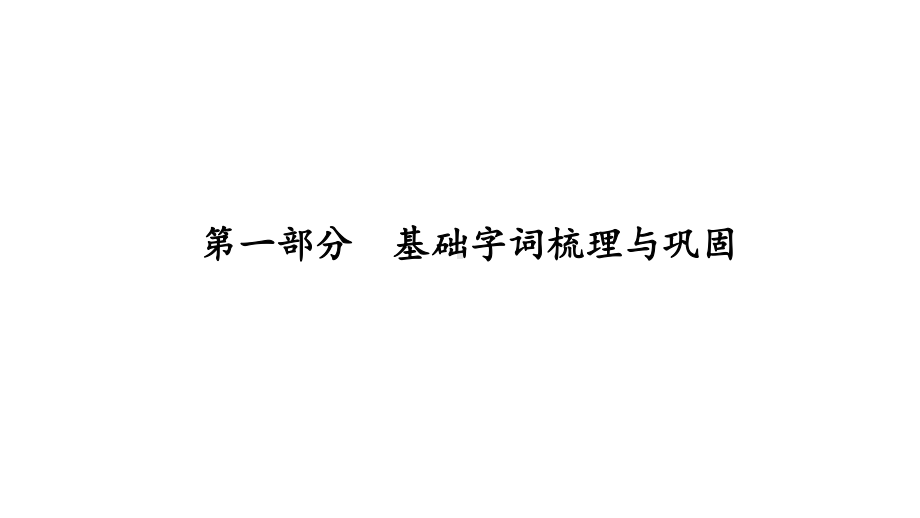 第一部分　基础字词梳理与巩固